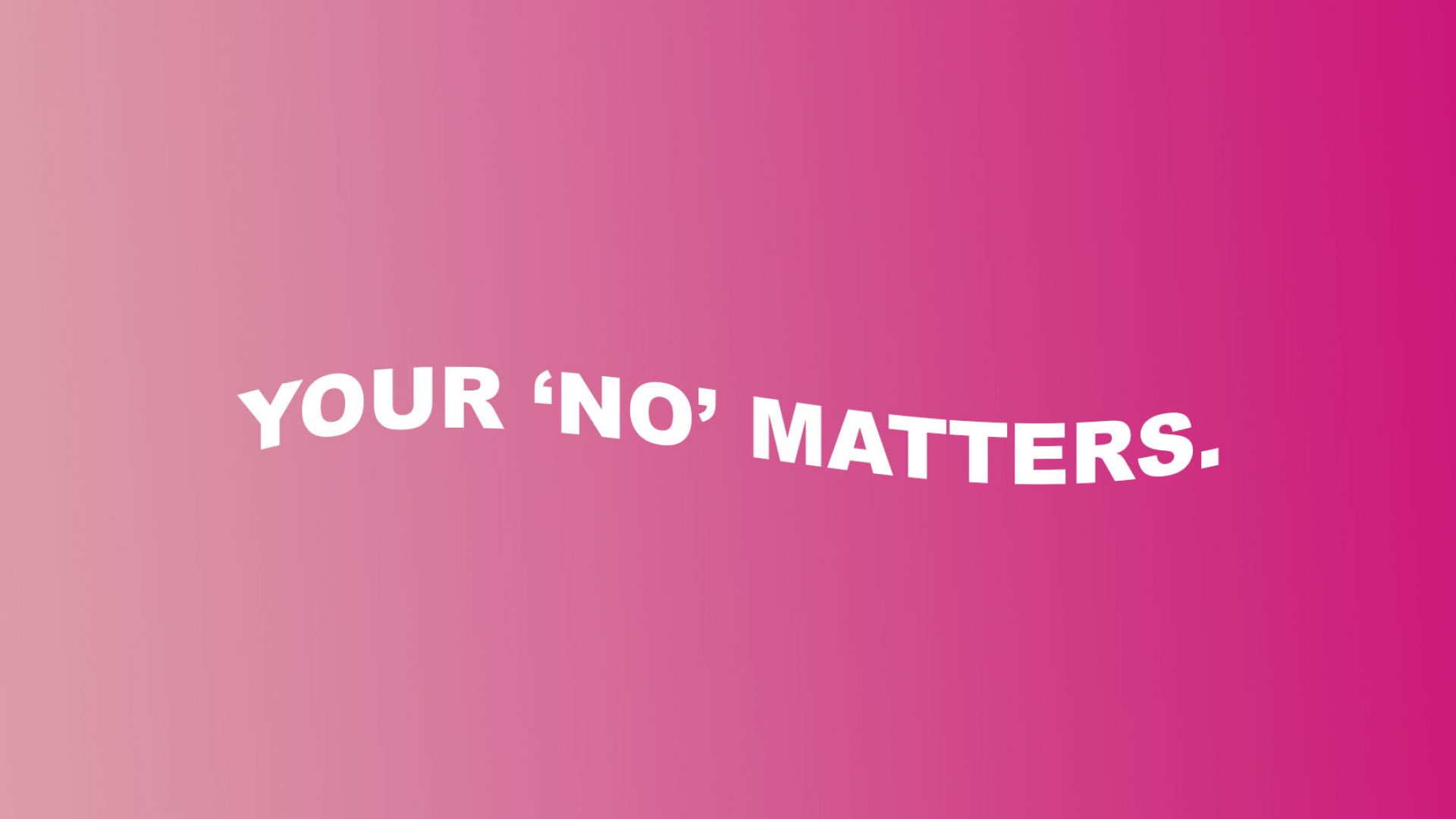 YOUR ‘NO’ MATTERS.